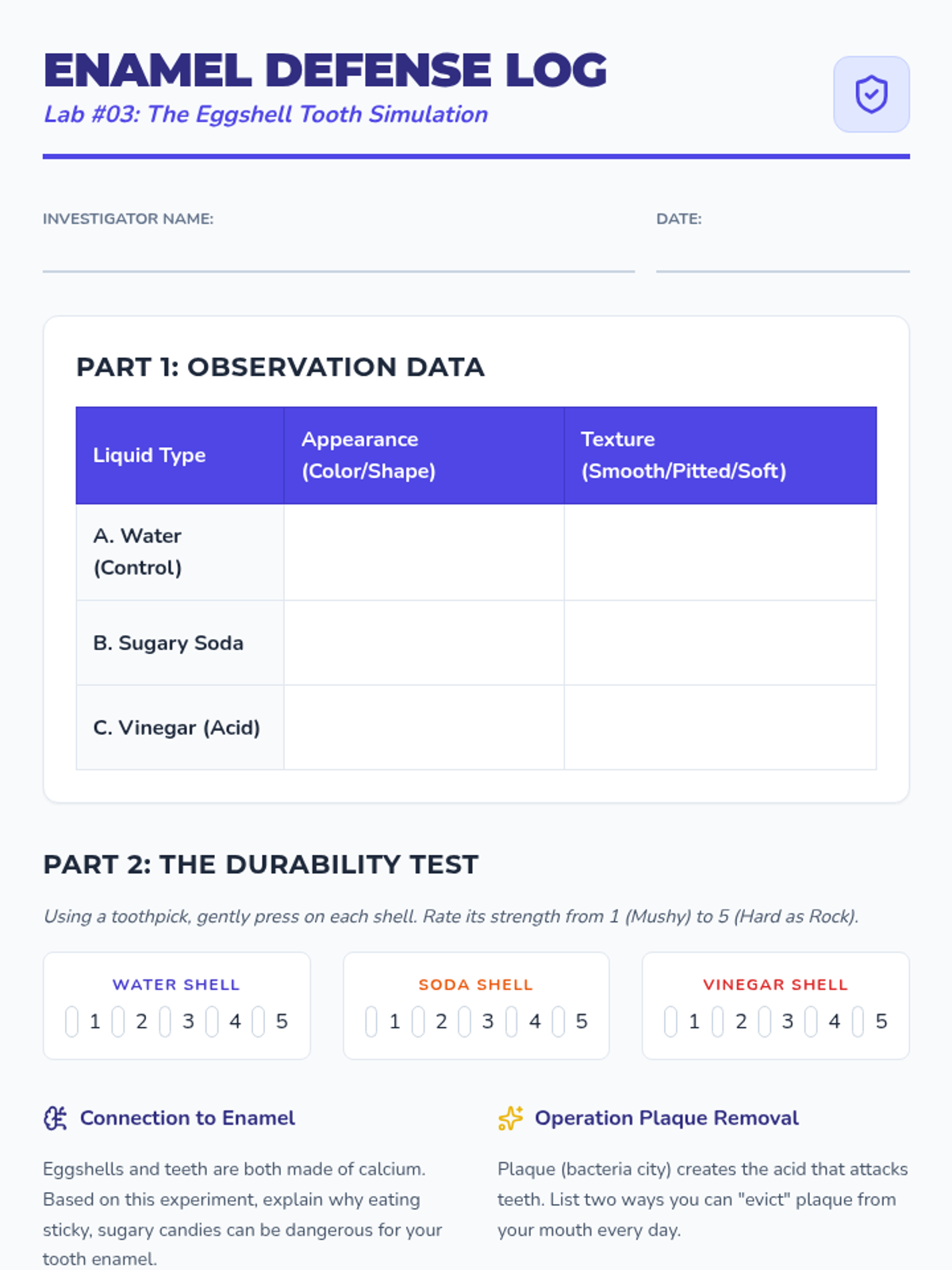 ENAMEL DEFENSE LOG
Lab #03: The Eggshell Tooth Simulation

INVESTIGATOR NAME:

DATE:

PART 1: OBSERVATION DATA

| Liquid Type | Appearance (Color/Shape) | Texture (Smooth/Pitted/Soft) |
|---|---|---|
| A. Water (Control) | | |
| B. Sugary Soda | | |
| C. Vinegar (Acid) | | |

PART 2: THE DURABILITY TEST

Using a toothpick, gently press on each shell. Rate its strength from 1 (Mushy) to 5 (Hard as Rock).

WATER SHELL
1 2 3 4 5

SODA SHELL
1 2 3 4 5

VINEGAR SHELL
1 2 3 4 5

Connection to Enamel

Eggshells and teeth are both made of calcium. Based on this experiment, explain why eating sticky, sugary candies can be dangerous for your tooth enamel.

Operation Plaque Removal

Plaque (bacteria city) creates the acid that attacks teeth. List two ways you can "evict" plaque from your mouth every day.